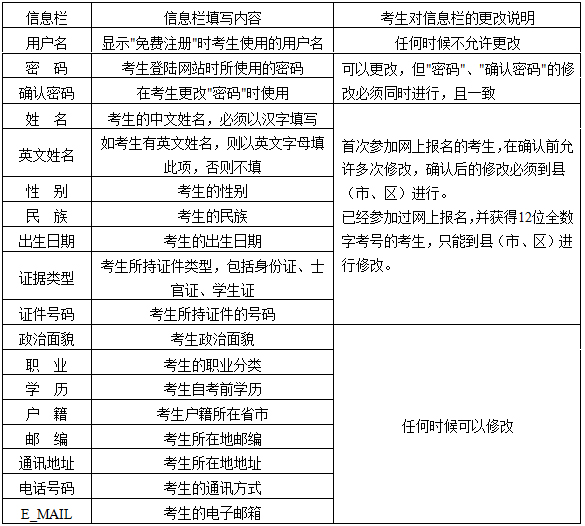 | 信息栏 | 信息栏填写内容 | 考生对信息栏的更改说明 |
|---|---|---|
| 用户名 | 显示"免费注册"时考生使用的用户名 | 任何时候不允许更改 |
| 密　码 | 考生登陆网站时所使用的密码 | 可以更改，但"密码"、"确认密码"的修改必须同时进行，且一致 |
| 确认密码 | 在考生更改"密码"时使用 | |
| 姓　名 | 考生的中文姓名，必须以汉字填写 | 首次参加网上报名的考生，在确认前允许多次修改，确认后的修改必须到县（市、区）进行。已经参加过网上报名，并获得12位全数字考号的考生，只能到县（市、区）进行修改。 |
| 英文姓名 | 如考生有英文姓名，则以英文字母填此项，否则不填 | |
| 性　别 | 考生的性别 | |
| 民　族 | 考生的民族 | |
| 出生日期 | 考生的出生日期 | |
| 证据类型 | 考生所持证件类型，包括身份证、士官证、学生证 | |
| 证件号码 | 考生所持证件的号码 | |
| 政治面貌 | 考生政治面貌 | 任何时候可以修改 |
| 职　业 | 考生的职业分类 | |
| 学　历 | 考生自考前学历 | |
| 户　籍 | 考生户籍所在省市 | |
| 邮　编 | 考生所在地邮编 | |
| 通讯地址 | 考生所在地地址 | |
| 电话号码 | 考生的通讯方式 | |
| E_MAIL | 考生的电子邮箱 | |